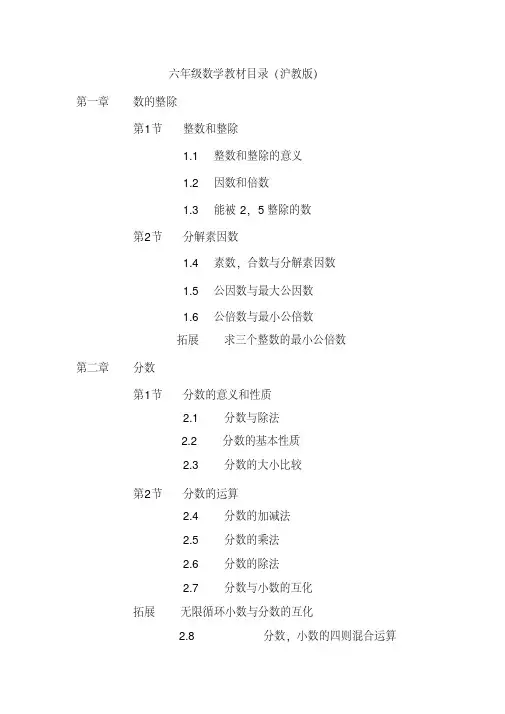 六年级数学教材目录（沪教版）

第一章　数的整除

第1节　整数和整除

1.1　整数和整除的意义

1.2　因数和倍数

1.3　能被 2，5 整除的数

第2节　分解素因数

1.4　素数，合数与分解素因数

1.5　公因数与最大公因数

1.6　公倍数与最小公倍数

拓展　求三个整数的最小公倍数

第二章　分数

第1节　分数的意义和性质

2.1　分数与除法

2.2　分数的基本性质

2.3　分数的大小比较

第2节　分数的运算

2.4　分数的加减法

2.5　分数的乘法

2.6　分数的除法

2.7　分数与小数的互化

拓展　无限循环小数与分数的互化

2.8　分数，小数的四则混合运算